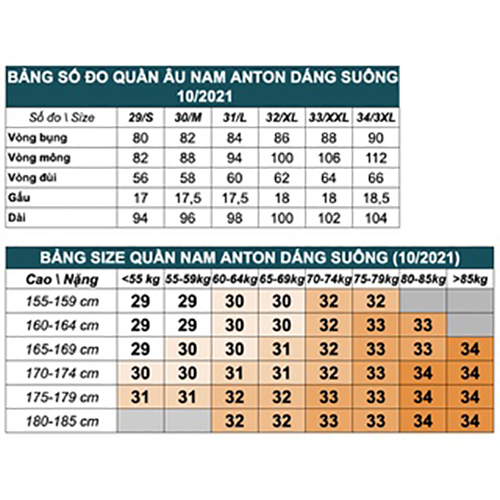 BẢNG SỐ ĐO QUẦN ÂU NAM ANTON DÁNG SUÔNG 10/2021

| Số đo \ Size | 29/S | 30/M | 31/L | 32/XL | 33/XXL | 34/3XL |
|---|---|---|---|---|---|---|
| Vòng bụng | 80 | 82 | 84 | 86 | 88 | 90 |
| Vòng mông | 82 | 88 | 94 | 100 | 106 | 112 |
| Vòng đùi | 56 | 58 | 60 | 62 | 64 | 66 |
| Gấu | 17 | 17,5 | 17,5 | 18 | 18 | 18,5 |
| Dài | 94 | 96 | 98 | 100 | 102 | 104 |

BẢNG SIZE QUẦN NAM ANTON DÁNG SUÔNG (10/2021)

| Cao \ Nặng | <55 kg | 55-59kg | 60-64kg | 65-69kg | 70-74kg | 75-79kg | 80-85kg | >85kg |
|---|---|---|---|---|---|---|---|---|
| 155-159 cm | 29 | 29 | 30 | 30 | 32 | 32 | | |
| 160-164 cm | 29 | 29 | 30 | 30 | 32 | 33 | 33 | |
| 165-169 cm | 29 | 30 | 30 | 31 | 32 | 33 | 33 | 34 |
| 170-174 cm | 30 | 30 | 31 | 31 | 32 | 33 | 34 | 34 |
| 175-179 cm | 31 | 31 | 32 | 32 | 33 | 33 | 34 | 34 |
| 180-185 cm | | | 32 | 32 | 33 | 33 | 34 | 34 |